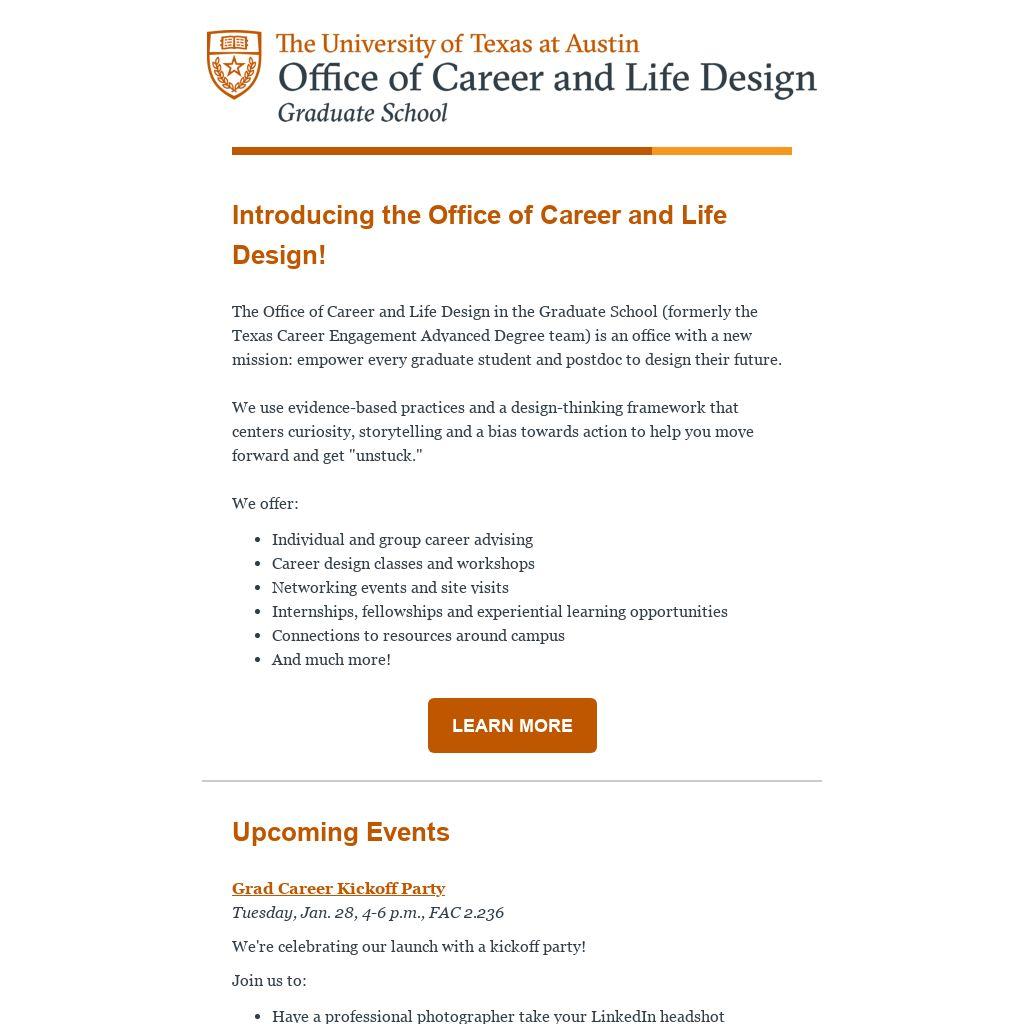 The University of Texas at Austin
Office of Career and Life Design
Graduate School

Introducing the Office of Career and Life Design!

The Office of Career and Life Design in the Graduate School (formerly the Texas Career Engagement Advanced Degree team) is an office with a new mission: empower every graduate student and postdoc to design their future.

We use evidence-based practices and a design-thinking framework that centers curiosity, storytelling and a bias towards action to help you move forward and get "unstuck."

We offer:

- Individual and group career advising
- Career design classes and workshops
- Networking events and site visits
- Internships, fellowships and experiential learning opportunities
- Connections to resources around campus
- And much more!

LEARN MORE

Upcoming Events

Grad Career Kickoff Party
Tuesday, Jan. 28, 4-6 p.m., FAC 2.236

We're celebrating our launch with a kickoff party!

Join us to:

- Have a professional photographer take your LinkedIn headshot